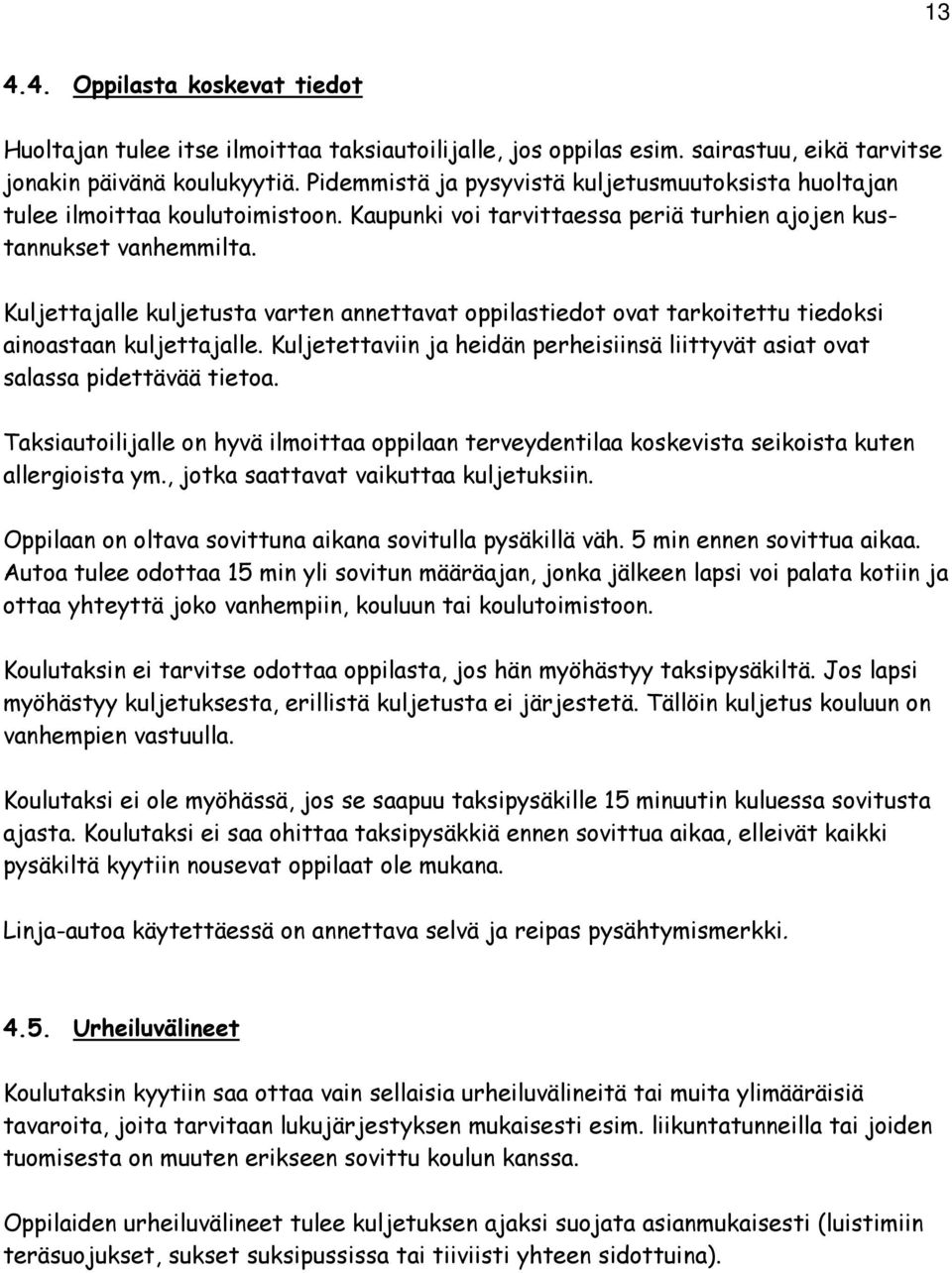 13

4.4. Oppilasta koskevat tiedot

Huoltajan tulee itse ilmoittaa taksiautoilijalle, jos oppilas esim. sairastuu, eikä tarvitse jonakin päivänä koulukyytiä. Pidemmistä ja pysyvistä kuljetusmuutoksista huoltajan tulee ilmoittaa koulutoimistoon. Kaupunki voi tarvittaessa periä turhien ajojen kustannukset vanhemmilta.

Kuljettajalle kuljetusta varten annettavat oppilastiedot ovat tarkoitettu tiedoksi ainoastaan kuljettajalle. Kuljetettaviin ja heidän perheisiinsä liittyvät asiat ovat salassa pidettävää tietoa.

Taksiautoilijalle on hyvä ilmoittaa oppilaan terveydentilaa koskevista seikoista kuten allergioista ym., jotka saattavat vaikuttaa kuljetuksiin.

Oppilaan on oltava sovittuna aikana sovitulla pysäkillä väh. 5 min ennen sovittua aikaa. Autoa tulee odottaa 15 min yli sovitun määräajan, jonka jälkeen lapsi voi palata kotiin ja ottaa yhteyttä joko vanhempiin, kouluun tai koulutoimistoon.

Koulutaksin ei tarvitse odottaa oppilasta, jos hän myöhästyy taksipysäkiltä. Jos lapsi myöhästyy kuljetuksesta, erillistä kuljetusta ei järjestetä. Tällöin kuljetus kouluun on vanhempien vastuulla.

Koulutaksi ei ole myöhässä, jos se saapuu taksipysäkille 15 minuutin kuluessa sovitusta ajasta. Koulutaksi ei saa ohittaa taksipysäkkiä ennen sovittua aikaa, elleivät kaikki pysäkiltä kyytiin nousevat oppilaat ole mukana.

Linja-autoa käytettäessä on annettava selvä ja reipas pysähtymismerkki.

4.5. Urheiluvälineet

Koulutaksin kyytiin saa ottaa vain sellaisia urheiluvälineitä tai muita ylimääräisiä tavaroita, joita tarvitaan lukujärjestyksen mukaisesti esim. liikuntatunneilla tai joiden tuomisesta on muuten erikseen sovittu koulun kanssa.

Oppilaiden urheiluvälineet tulee kuljetuksen ajaksi suojata asianmukaisesti (luistimiin teräsuojukset, sukset suksipussissa tai tiiviisti yhteen sidottuina).